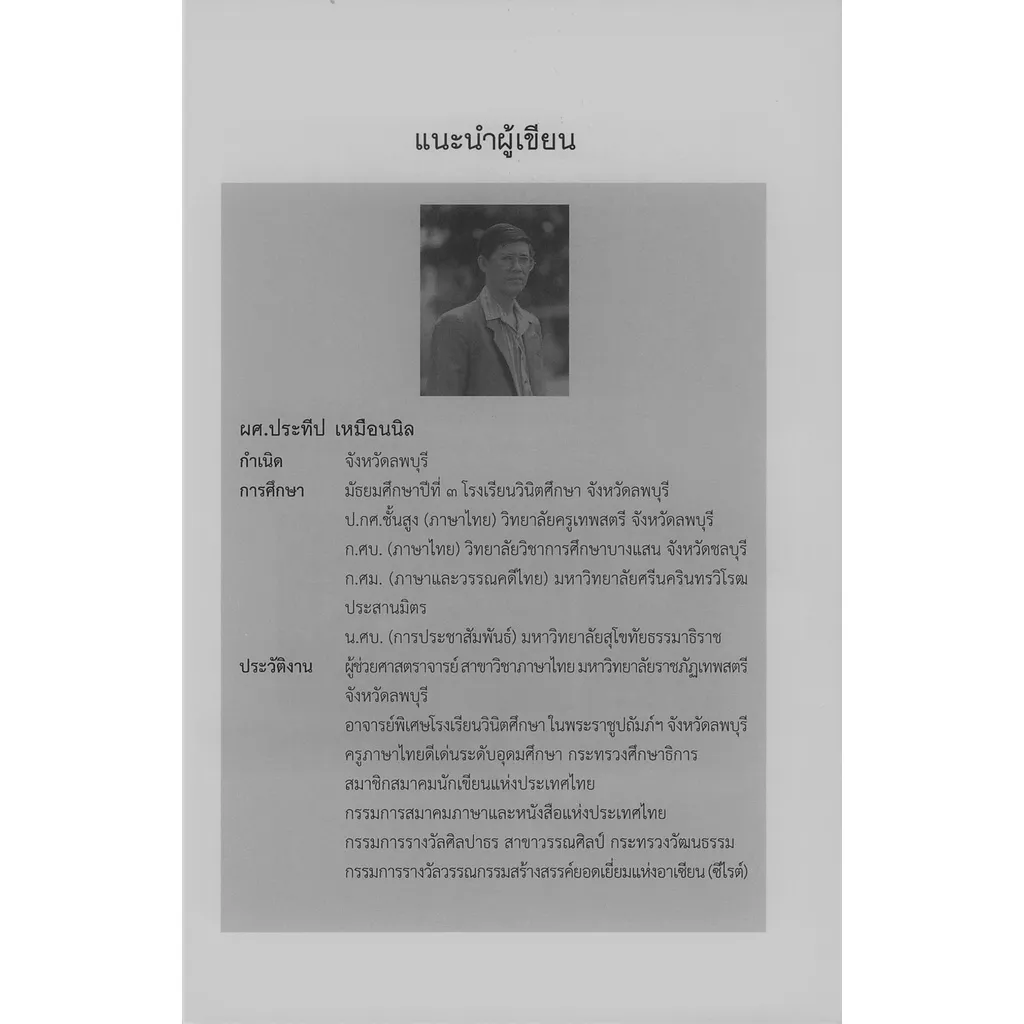 แนะนำผู้เขียน

ผศ.ประทีป เหมือนนิล

กำเนิด จังหวัดลพบุรี

การศึกษา มัธยมศึกษาปีที่ ๓ โรงเรียนวินิตศึกษา จังหวัดลพบุรี
ป.กศ.ชั้นสูง (ภาษาไทย) วิทยาลัยครูเทพสตรี จังหวัดลพบุรี
ก.ศบ. (ภาษาไทย) วิทยาลัยวิชาการศึกษาบางแสน จังหวัดชลบุรี
ก.ศม. (ภาษาและวรรณคดีไทย) มหาวิทยาลัยศรีนครินทรวิโรฒ ประสานมิตร
น.ศบ. (การประชาสัมพันธ์) มหาวิทยาลัยสุโขทัยธรรมาธิราช

ประวัติงาน ผู้ช่วยศาสตราจารย์ สาขาวิชาภาษาไทย มหาวิทยาลัยราชภัฏเทพสตรี จังหวัดลพบุรี
อาจารย์พิเศษโรงเรียนวินิตศึกษา ในพระราชูปถัมภ์ฯ จังหวัดลพบุรี
ครูภาษาไทยดีเด่นระดับอุดมศึกษา กระทรวงศึกษาธิการ
สมาชิกสมาคมนักเขียนแห่งประเทศไทย
กรรมการสมาคมภาษาและหนังสือแห่งประเทศไทย
กรรมการรางวัลศิลปาธร สาขาวรรณศิลป์ กระทรวงวัฒนธรรม
กรรมการรางวัลวรรณกรรมสร้างสรรค์ยอดเยี่ยมแห่งอาเซียน (ซีไรต์)